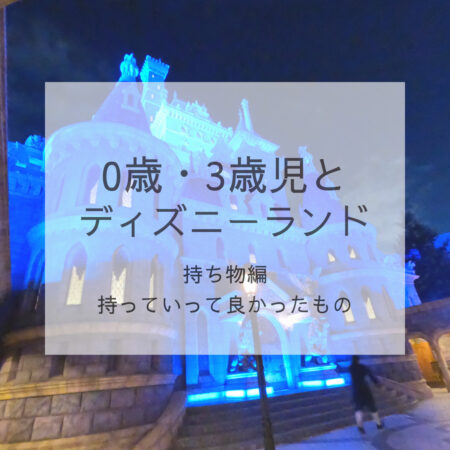 0歳・3歳児と
ディズニーランド

持ち物編
持っていって良かったもの